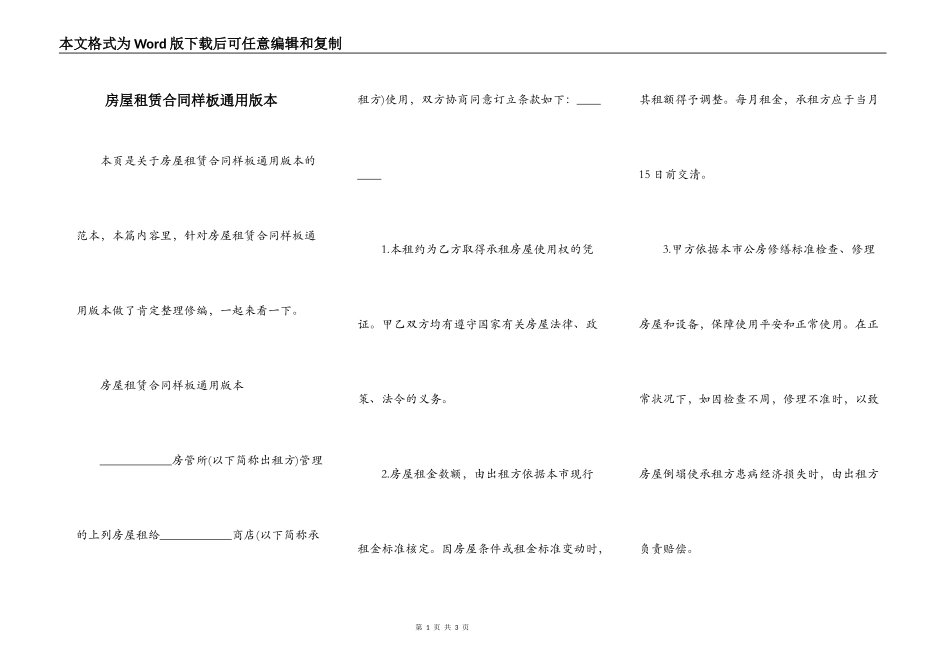 本文格式为Word版下载后可任意编辑和复制

房屋租赁合同样板通用版本

本页是关于房屋租赁合同样板通用版本的范本，本篇内容里，针对房屋租赁合同样板通用版本做了肯定整理修编，一起来看一下。

房屋租赁合同样板通用版本

____________房管所(以下简称出租方)管理的上列房屋租给____________商店(以下简称承租方)使用，双方协商同意订立条款如下：________

1.本租约为乙方取得承租房屋使用权的凭证。甲乙双方均有遵守国家有关房屋法律、政策、法令的义务。

2.房屋租金数额，由出租方依据本市现行租金标准核定。因房屋条件或租金标准变动时，其租额得予调整。每月租金，承租方应于当月15日前交清。

3.甲方依据本市公房修缮标准检查、修理房屋和设备，保障使用平安和正常使用。在正常状况下，如因检查不周，修理不准时，以致房屋倒塌使承租方患病经济损失时，由出租方负责赔偿。

第 1 页 共 3 页